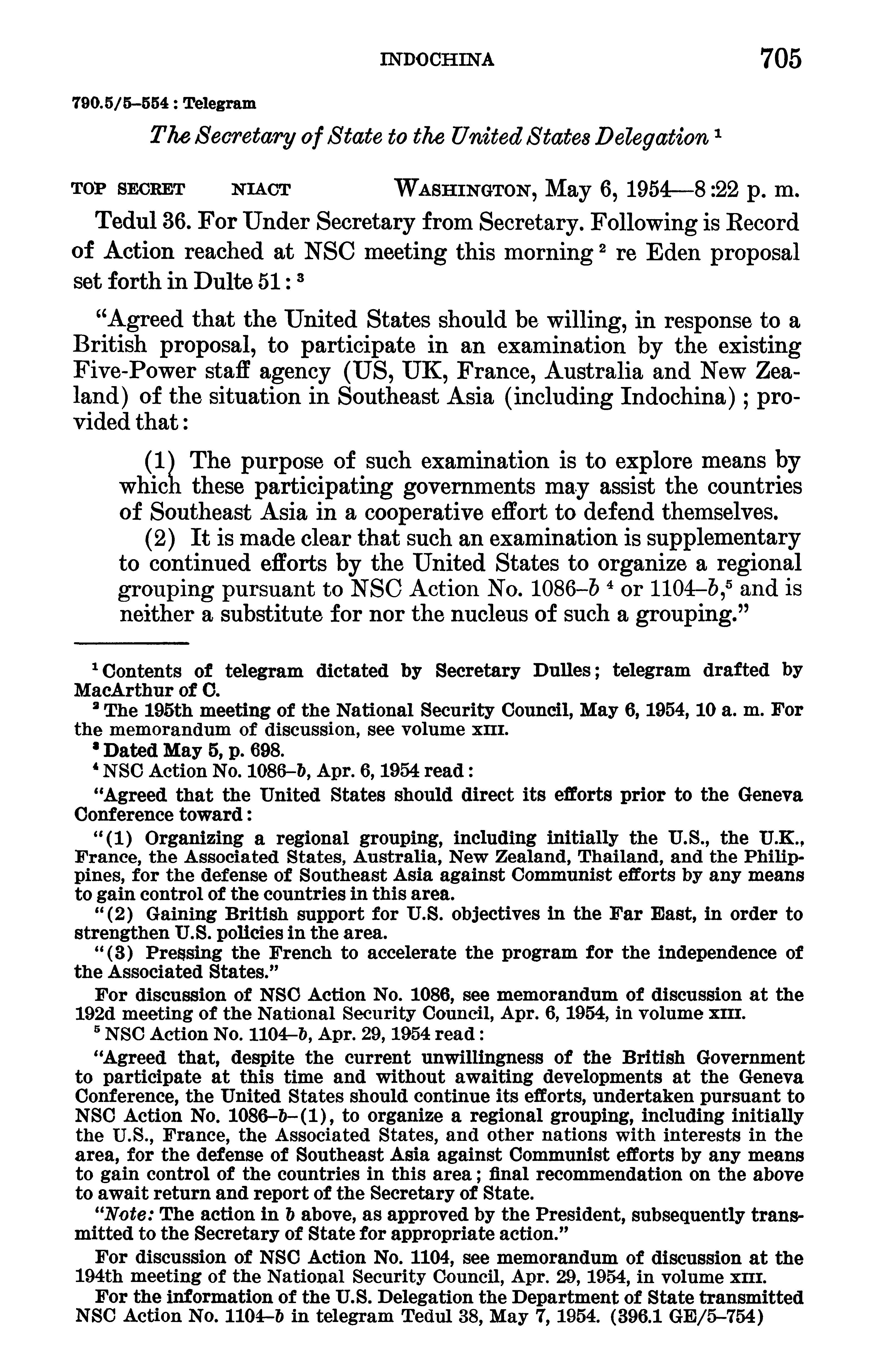 INDOCHINA 705

790.5/5–554 : Telegram

The Secretary of State to the United States Delegation $^1$

TOP SECRET NIACT WASHINGTON, May 6, 1954—8:22 p. m.

Tedul 36. For Under Secretary from Secretary. Following is Record of Action reached at NSC meeting this morning $^2$ re Eden proposal set forth in Dulte 51: $^3$

"Agreed that the United States should be willing, in response to a British proposal, to participate in an examination by the existing Five-Power staff agency (US, UK, France, Australia and New Zealand) of the situation in Southeast Asia (including Indochina); provided that:

(1) The purpose of such examination is to explore means by which these participating governments may assist the countries of Southeast Asia in a cooperative effort to defend themselves.

(2) It is made clear that such an examination is supplementary to continued efforts by the United States to organize a regional grouping pursuant to NSC Action No. 1086–b $^4$ or 1104–b,$^5$ and is neither a substitute for nor the nucleus of such a grouping."

$^1$ Contents of telegram dictated by Secretary Dulles; telegram drafted by MacArthur of C.

$^2$ The 195th meeting of the National Security Council, May 6, 1954, 10 a. m. For the memorandum of discussion, see volume XIII.

$^3$ Dated May 5, p. 698.

$^4$ NSC Action No. 1086–b, Apr. 6, 1954 read:

"Agreed that the United States should direct its efforts prior to the Geneva Conference toward:

"(1) Organizing a regional grouping, including initially the U.S., the U.K., France, the Associated States, Australia, New Zealand, Thailand, and the Philippines, for the defense of Southeast Asia against Communist efforts by any means to gain control of the countries in this area.

"(2) Gaining British support for U.S. objectives in the Far East, in order to strengthen U.S. policies in the area.

"(3) Pressing the French to accelerate the program for the independence of the Associated States."

For discussion of NSC Action No. 1086, see memorandum of discussion at the 192d meeting of the National Security Council, Apr. 6, 1954, in volume XIII.

$^5$ NSC Action No. 1104–b, Apr. 29, 1954 read:

"Agreed that, despite the current unwillingness of the British Government to participate at this time and without awaiting developments at the Geneva Conference, the United States should continue its efforts, undertaken pursuant to NSC Action No. 1086–b–(1), to organize a regional grouping, including initially the U.S., France, the Associated States, and other nations with interests in the area, for the defense of Southeast Asia against Communist efforts by any means to gain control of the countries in this area; final recommendation on the above to await return and report of the Secretary of State.

"Note: The action in b above, as approved by the President, subsequently transmitted to the Secretary of State for appropriate action."

For discussion of NSC Action No. 1104, see memorandum of discussion at the 194th meeting of the National Security Council, Apr. 29, 1954, in volume XIII.

For the information of the U.S. Delegation the Department of State transmitted NSC Action No. 1104–b in telegram Tedul 38, May 7, 1954. (396.1 GE/5–754)